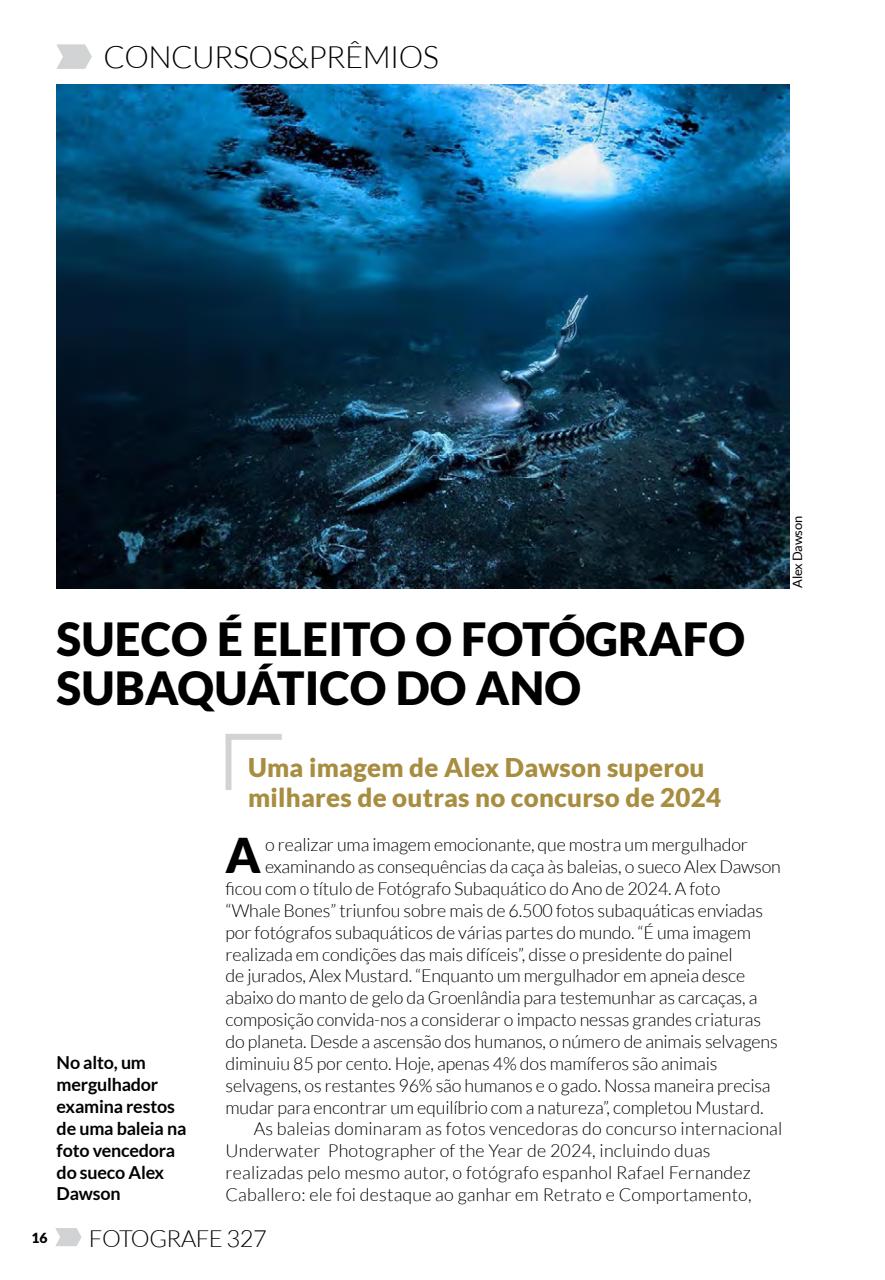 CONCURSOS&PRÊMIOS

Alex Dawson

SUECO É ELEITO O FOTÓGRAFO SUBAQUÁTICO DO ANO

Uma imagem de Alex Dawson superou milhares de outras no concurso de 2024

Ao realizar uma imagem emocionante, que mostra um mergulhador examinando as consequências da caça às baleias, o sueco Alex Dawson ficou com o título de Fotógrafo Subaquático do Ano de 2024. A foto "Whale Bones" triunfou sobre mais de 6.500 fotos subaquáticas enviadas por fotógrafos subaquáticos de várias partes do mundo. "É uma imagem realizada em condições das mais difíceis", disse o presidente do painel de jurados, Alex Mustard. "Enquanto um mergulhador em apneia desce abaixo do manto de gelo da Groenlândia para testemunhar as carcaças, a composição convida-nos a considerar o impacto nessas grandes criaturas do planeta. Desde a ascensão dos humanos, o número de animais selvagens diminuiu 85 por cento. Hoje, apenas 4% dos mamíferos são animais selvagens, os restantes 96% são humanos e o gado. Nossa maneira precisa mudar para encontrar um equilíbrio com a natureza", completou Mustard.

As baleias dominaram as fotos vencedoras do concurso internacional Underwater Photographer of the Year de 2024, incluindo duas realizadas pelo mesmo autor, o fotógrafo espanhol Rafael Fernandez Caballero: ele foi destaque ao ganhar em Retrato e Comportamento,

No alto, um mergulhador examina restos de uma baleia na foto vencedora do sueco Alex Dawson

16 FOTOGRAFE 327